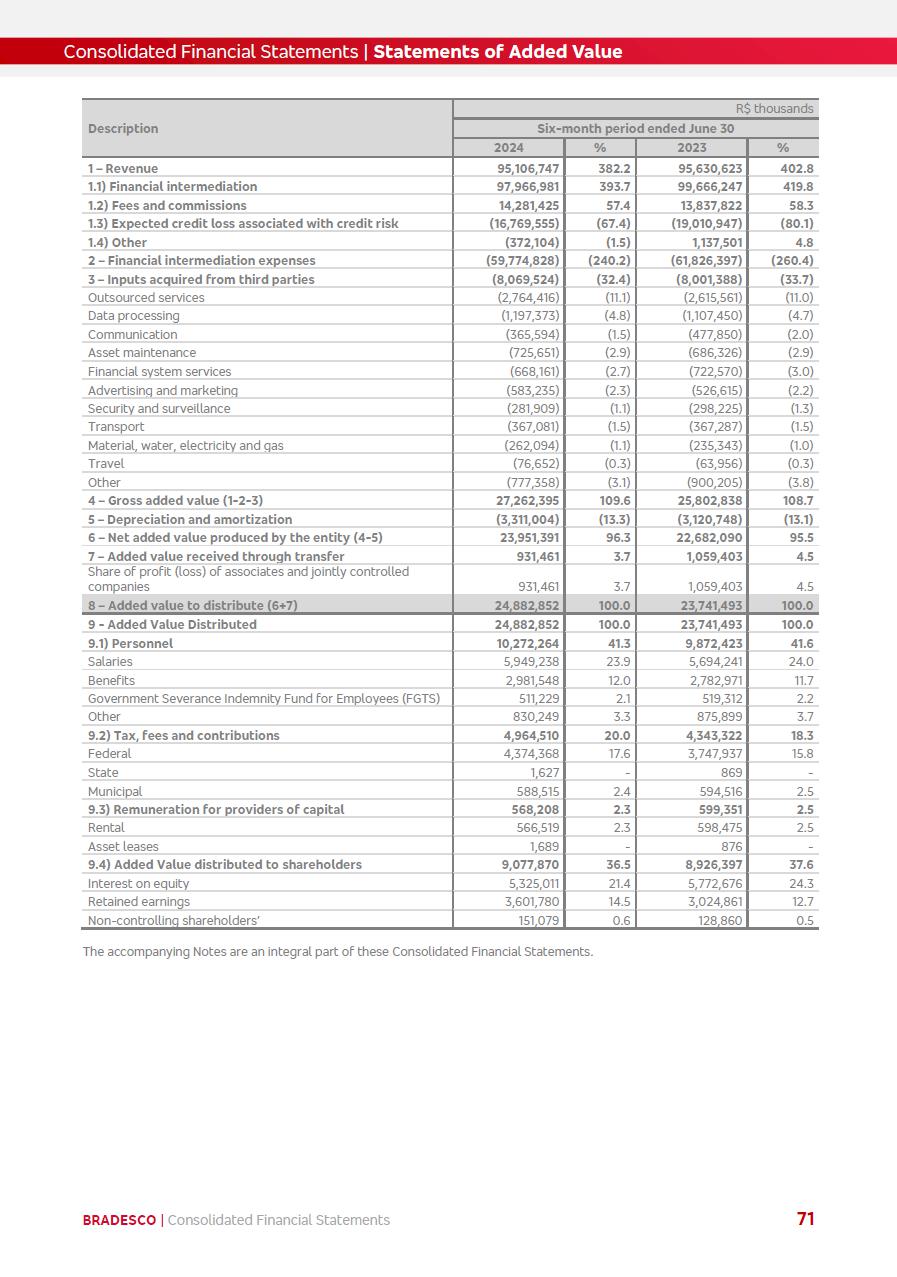 Consolidated Financial Statements | Statements of Added Value

| Description | R$ thousands | | | |
|---|---|---|---|---|
| | Six-month period ended June 30 | | | |
| | 2024 | % | 2023 | % |
| 1 – Revenue | 95,106,747 | 382.2 | 95,630,623 | 402.8 |
| 1.1) Financial intermediation | 97,966,981 | 393.7 | 99,666,247 | 419.8 |
| 1.2) Fees and commissions | 14,281,425 | 57.4 | 13,837,822 | 58.3 |
| 1.3) Expected credit loss associated with credit risk | (16,769,555) | (67.4) | (19,010,947) | (80.1) |
| 1.4) Other | (372,104) | (1.5) | 1,137,501 | 4.8 |
| 2 – Financial intermediation expenses | (59,774,828) | (240.2) | (61,826,397) | (260.4) |
| 3 – Inputs acquired from third parties | (8,069,524) | (32.4) | (8,001,388) | (33.7) |
| Outsourced services | (2,764,416) | (11.1) | (2,615,561) | (11.0) |
| Data processing | (1,197,373) | (4.8) | (1,107,450) | (4.7) |
| Communication | (365,594) | (1.5) | (477,850) | (2.0) |
| Asset maintenance | (725,651) | (2.9) | (686,326) | (2.9) |
| Financial system services | (668,161) | (2.7) | (722,570) | (3.0) |
| Advertising and marketing | (583,235) | (2.3) | (526,615) | (2.2) |
| Security and surveillance | (281,909) | (1.1) | (298,225) | (1.3) |
| Transport | (367,081) | (1.5) | (367,287) | (1.5) |
| Material, water, electricity and gas | (262,094) | (1.1) | (235,343) | (1.0) |
| Travel | (76,652) | (0.3) | (63,956) | (0.3) |
| Other | (777,358) | (3.1) | (900,205) | (3.8) |
| 4 – Gross added value (1-2-3) | 27,262,395 | 109.6 | 25,802,838 | 108.7 |
| 5 – Depreciation and amortization | (3,311,004) | (13.3) | (3,120,748) | (13.1) |
| 6 – Net added value produced by the entity (4-5) | 23,951,391 | 96.3 | 22,682,090 | 95.5 |
| 7 – Added value received through transfer | 931,461 | 3.7 | 1,059,403 | 4.5 |
| Share of profit (loss) of associates and jointly controlled companies | 931,461 | 3.7 | 1,059,403 | 4.5 |
| 8 – Added value to distribute (6+7) | 24,882,852 | 100.0 | 23,741,493 | 100.0 |
| 9 - Added Value Distributed | 24,882,852 | 100.0 | 23,741,493 | 100.0 |
| 9.1) Personnel | 10,272,264 | 41.3 | 9,872,423 | 41.6 |
| Salaries | 5,949,238 | 23.9 | 5,694,241 | 24.0 |
| Benefits | 2,981,548 | 12.0 | 2,782,971 | 11.7 |
| Government Severance Indemnity Fund for Employees (FGTS) | 511,229 | 2.1 | 519,312 | 2.2 |
| Other | 830,249 | 3.3 | 875,899 | 3.7 |
| 9.2) Tax, fees and contributions | 4,964,510 | 20.0 | 4,343,322 | 18.3 |
| Federal | 4,374,368 | 17.6 | 3,747,937 | 15.8 |
| State | 1,627 | - | 869 | - |
| Municipal | 588,515 | 2.4 | 594,516 | 2.5 |
| 9.3) Remuneration for providers of capital | 568,208 | 2.3 | 599,351 | 2.5 |
| Rental | 566,519 | 2.3 | 598,475 | 2.5 |
| Asset leases | 1,689 | - | 876 | - |
| 9.4) Added Value distributed to shareholders | 9,077,870 | 36.5 | 8,926,397 | 37.6 |
| Interest on equity | 5,325,011 | 21.4 | 5,772,676 | 24.3 |
| Retained earnings | 3,601,780 | 14.5 | 3,024,861 | 12.7 |
| Non-controlling shareholders' | 151,079 | 0.6 | 128,860 | 0.5 |

The accompanying Notes are an integral part of these Consolidated Financial Statements.

BRADESCO | Consolidated Financial Statements

71